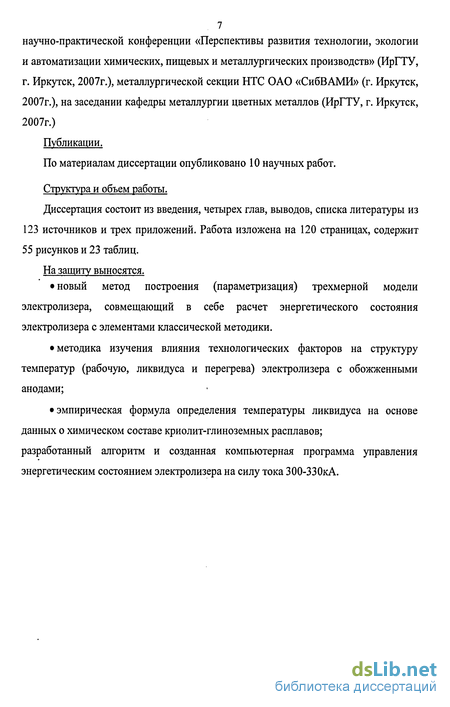 7

научно-практической конференции «Перспективы развития технологии, экологии и автоматизации химических, пищевых и металлургических производств» (ИрГТУ, г. Иркутск, 2007г.), металлургической секции НТС ОАО «СибВАМИ» (г. Иркутск, 2007г.), на заседании кафедры металлургии цветных металлов (ИрГТУ, г. Иркутск, 2007г.)

Публикации.

По материалам диссертации опубликовано 10 научных работ.

Структура и объем работы.

Диссертация состоит из введения, четырех глав, выводов, списка литературы из 123 источников и трех приложений. Работа изложена на 120 страницах, содержит 55 рисунков и 23 таблиц.

На защиту выносятся.

• новый метод построения (параметризация) трехмерной модели электролизера, совмещающий в себе расчет энергетического состояния электролизера с элементами классической методики.

• методика изучения влияния технологических факторов на структуру температур (рабочую, ликвидуса и перегрева) электролизера с обожженными анодами;

• эмпирическая формула определения температуры ликвидуса на основе данных о химическом составе криолит-глиноземных расплавов;

разработанный алгоритм и созданная компьютерная программа управления энергетическим состоянием электролизера на силу тока 300-330кА.

dsLib.net
библиотека диссертаций